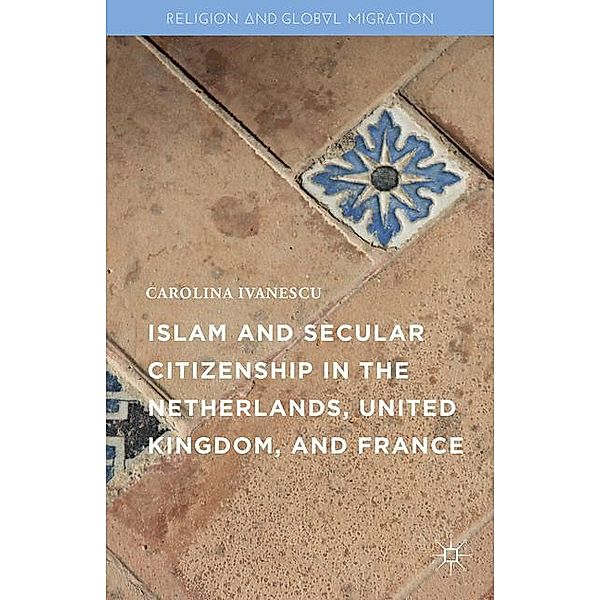 RELIGION AND GLOBAL MIGRATION

CAROLINA IVANESCU

ISLAM AND SECULAR CITIZENSHIP IN THE NETHERLANDS, UNITED KINGDOM, AND FRANCE